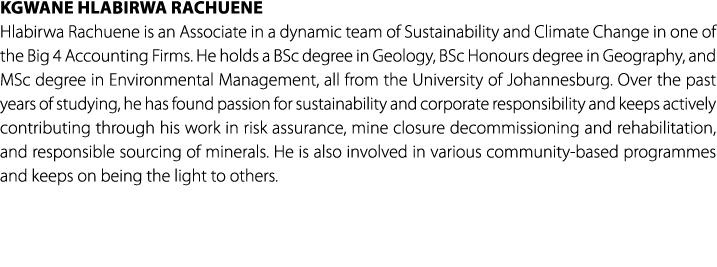 KGWANE HLABIRWA RACHUENE

Hlabirwa Rachuene is an Associate in a dynamic team of Sustainability and Climate Change in one of the Big 4 Accounting Firms. He holds a BSc degree in Geology, BSc Honours degree in Geography, and MSc degree in Environmental Management, all from the University of Johannesburg. Over the past years of studying, he has found passion for sustainability and corporate responsibility and keeps actively contributing through his work in risk assurance, mine closure decommissioning and rehabilitation, and responsible sourcing of minerals. He is also involved in various community-based programmes and keeps on being the light to others.